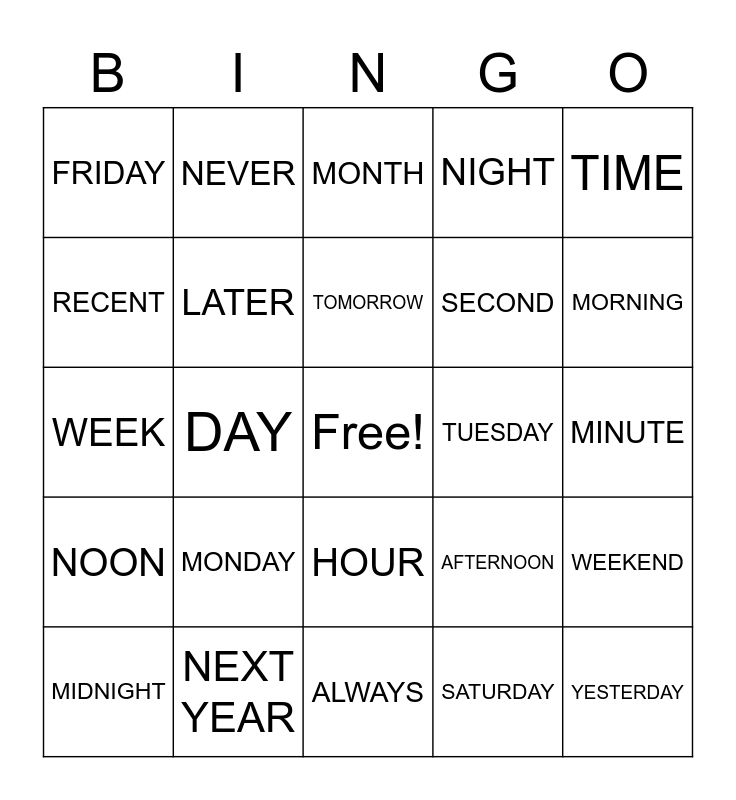 | B | I | N | G | O |
|---|---|---|---|---|
| FRIDAY | NEVER | MONTH | NIGHT | TIME |
| RECENT | LATER | TOMORROW | SECOND | MORNING |
| WEEK | DAY | Free! | TUESDAY | MINUTE |
| NOON | MONDAY | HOUR | AFTERNOON | WEEKEND |
| MIDNIGHT | NEXT YEAR | ALWAYS | SATURDAY | YESTERDAY |